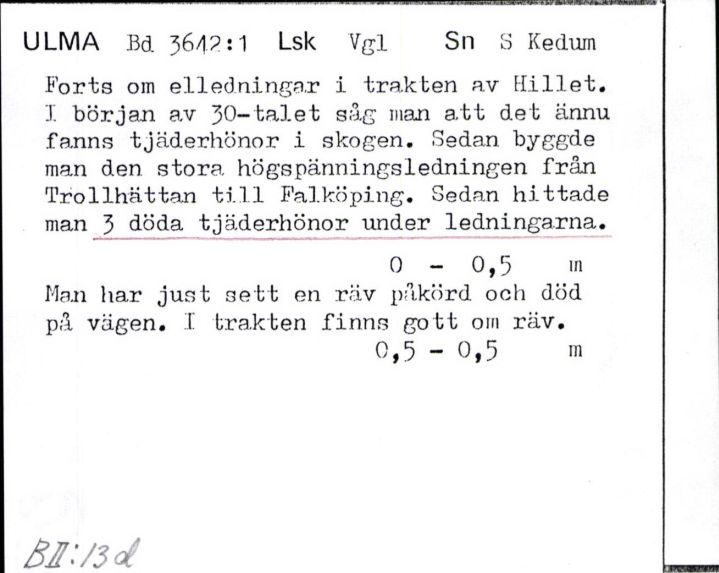 ULMA Bd 3642:1 Lsk Vgl Sn S Kedum

Forts om elledningar i trakten av Hillet. I början av 30-talet såg man att det ännu fanns tjäderhönor i skogen. Sedan byggde man den stora högspänningsledningen från Trollhättan till Falköping. Sedan hittade man 3 döda tjäderhönor under ledningarna.

0 - 0,5 m

Man har just sett en räv påkörd och död på vägen. I trakten finns gott om räv.

0,5 - 0,5 m

BII:13d